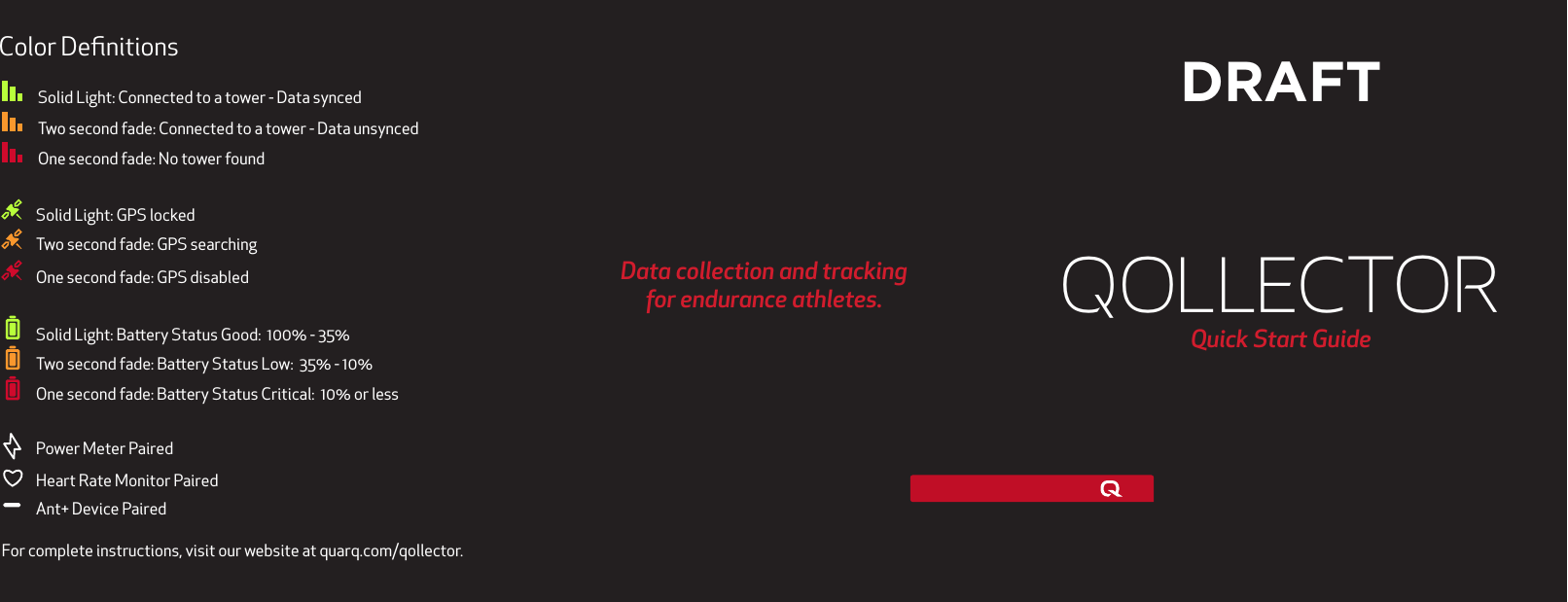 Color Definitions

Solid Light: Connected to a tower - Data synced
Two second fade: Connected to a tower - Data unsynced
One second fade: No tower found

Solid Light: GPS locked
Two second fade: GPS searching
One second fade: GPS disabled

Solid Light: Battery Status Good: 100% - 35%
Two second fade: Battery Status Low: 35% - 10%
One second fade: Battery Status Critical: 10% or less

Power Meter Paired
Heart Rate Monitor Paired
Ant+ Device Paired

For complete instructions, visit our website at quarq.com/qollector.

Data collection and tracking for endurance athletes.

DRAFT

QOLLECTOR
Quick Start Guide